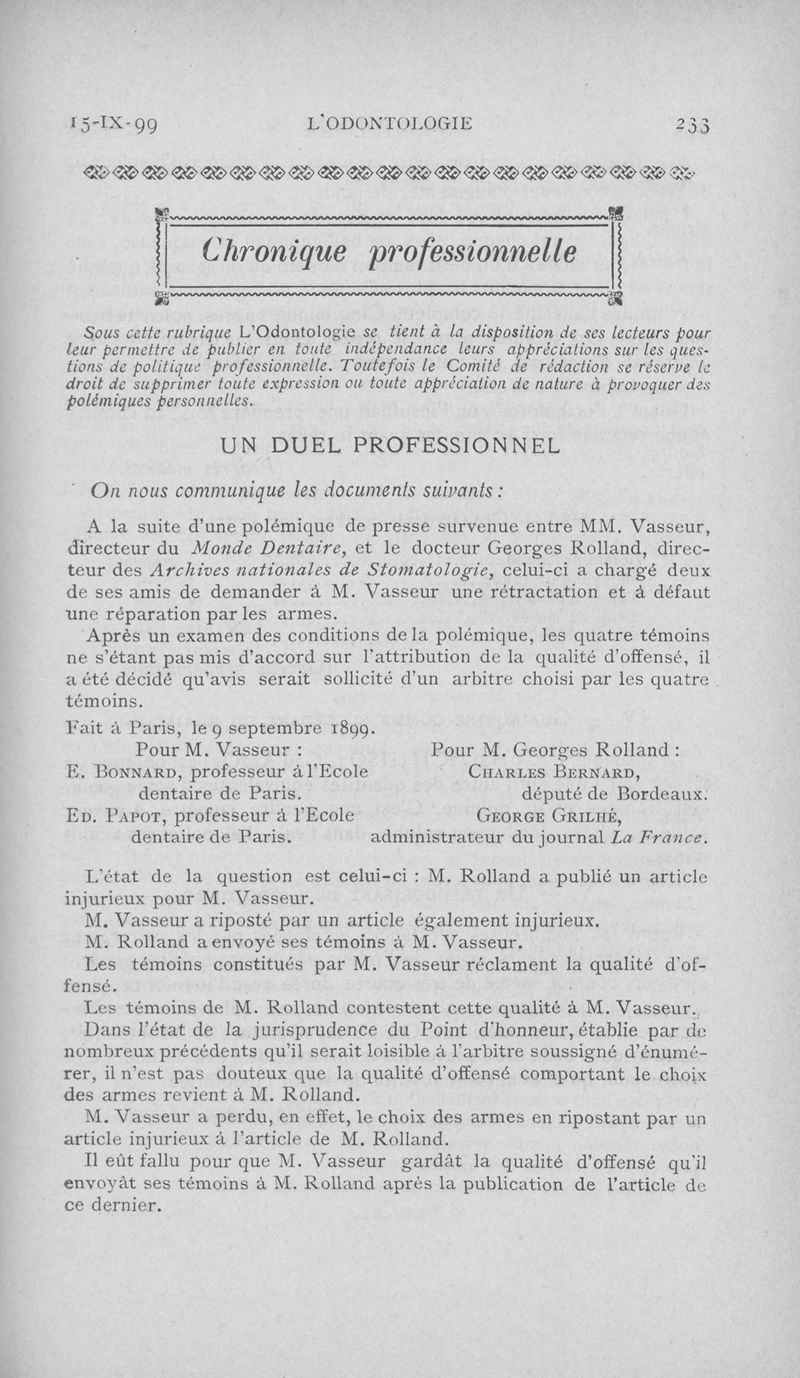 15-IX-99 L'ODONTOLOGIE 233

Chronique professionnelle

Sous cette rubrique L'Odontologie se tient à la disposition de ses lecteurs pour leur permettre de publier en toute indépendance leurs appréciations sur les questions de politique professionnelle. Toutefois le Comité de rédaction se réserve le droit de supprimer toute expression ou toute appréciation de nature à provoquer des polémiques personnelles.

UN DUEL PROFESSIONNEL

On nous communique les documents suivants :

A la suite d'une polémique de presse survenue entre MM. Vasseur, directeur du Monde Dentaire, et le docteur Georges Rolland, directeur des Archives nationales de Stomatologie, celui-ci a chargé deux de ses amis de demander à M. Vasseur une rétractation et à défaut une réparation par les armes.

Après un examen des conditions de la polémique, les quatre témoins ne s'étant pas mis d'accord sur l'attribution de la qualité d'offensé, il a été décidé qu'avis serait sollicité d'un arbitre choisi par les quatre témoins.

Fait à Paris, le 9 septembre 1899.

Pour M. Vasseur :
E. Bonnard, professeur à l'Ecole dentaire de Paris.
Ed. Papot, professeur à l'Ecole dentaire de Paris.

Pour M. Georges Rolland :
Charles Bernard, député de Bordeaux.
George Grilhé, administrateur du journal La France.

L'état de la question est celui-ci : M. Rolland a publié un article injurieux pour M. Vasseur.

M. Vasseur a riposté par un article également injurieux.

M. Rolland a envoyé ses témoins à M. Vasseur.

Les témoins constitués par M. Vasseur réclament la qualité d'offensé.

Les témoins de M. Rolland contestent cette qualité à M. Vasseur.

Dans l'état de la jurisprudence du Point d'honneur, établie par de nombreux précédents qu'il serait loisible à l'arbitre soussigné d'énumérer, il n'est pas douteux que la qualité d'offensé comportant le choix des armes revient à M. Rolland.

M. Vasseur a perdu, en effet, le choix des armes en ripostant par un article injurieux à l'article de M. Rolland.

Il eût fallu pour que M. Vasseur gardât la qualité d'offensé qu'il envoyât ses témoins à M. Rolland après la publication de l'article de ce dernier.